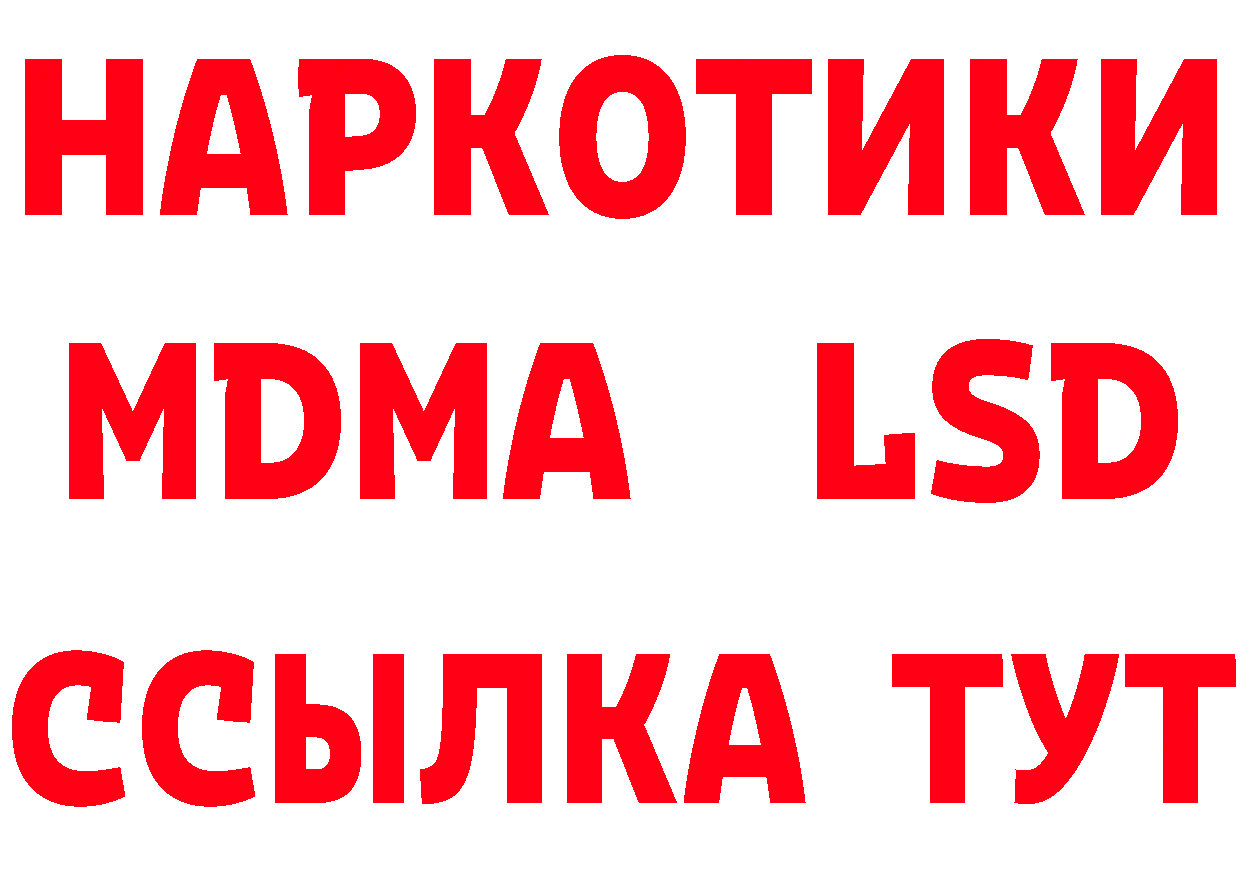 НАРКОТИКИ
MDMA LSD
ССЫЛКА ТУТ